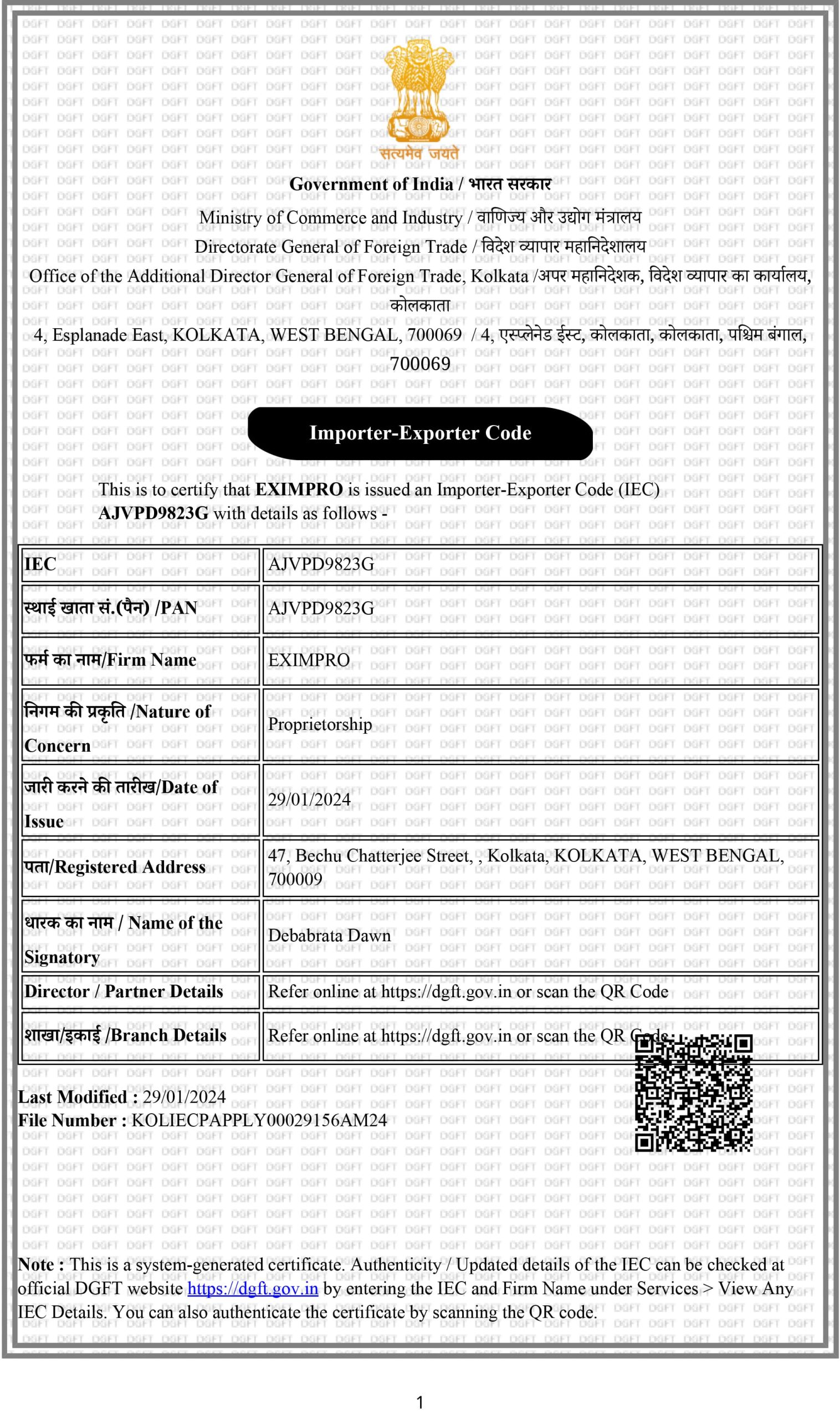 सत्यमेव जयते

Government of India / भारत सरकार
Ministry of Commerce and Industry / वाणिज्य और उद्योग मंत्रालय
Directorate General of Foreign Trade / विदेश व्यापार महानिदेशालय
Office of the Additional Director General of Foreign Trade, Kolkata /अपर महानिदेशक, विदेश व्यापार का कार्यालय, कोलकाता
4, Esplanade East, KOLKATA, WEST BENGAL, 700069 / 4, एस्प्लेनेड ईस्ट, कोलकाता, कोलकाता, पश्चिम बंगाल, 700069

Importer-Exporter Code

This is to certify that EXIMPRO is issued an Importer-Exporter Code (IEC) AJVPD9823G with details as follows -

| IEC | AJVPD9823G |
|---|---|
| स्थाई खाता सं.(पैन) /PAN | AJVPD9823G |
| फर्म का नाम/Firm Name | EXIMPRO |
| निगम की प्रकृति /Nature of Concern | Proprietorship |
| जारी करने की तारीख/Date of Issue | 29/01/2024 |
| पता/Registered Address | 47, Bechu Chatterjee Street, , Kolkata, KOLKATA, WEST BENGAL, 700009 |
| धारक का नाम / Name of the Signatory | Debabrata Dawn |
| Director / Partner Details | Refer online at https://dgft.gov.in or scan the QR Code |
| शाखा/इकाई /Branch Details | Refer online at https://dgft.gov.in or scan the QR Code |

Last Modified : 29/01/2024
File Number : KOLIECPAPPLY00029156AM24

Note : This is a system-generated certificate. Authenticity / Updated details of the IEC can be checked at official DGFT website https://dgft.gov.in by entering the IEC and Firm Name under Services > View Any IEC Details. You can also authenticate the certificate by scanning the QR code.

1